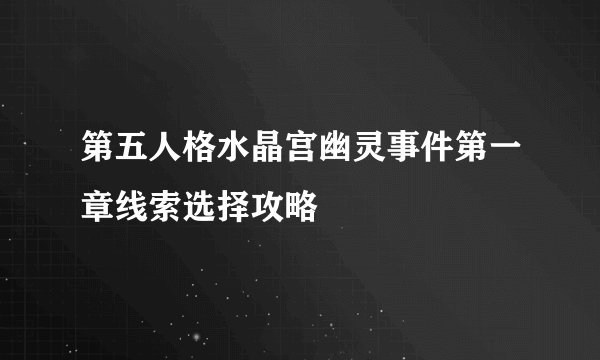 第五人格水晶宫幽灵事件第一章线索选择攻略